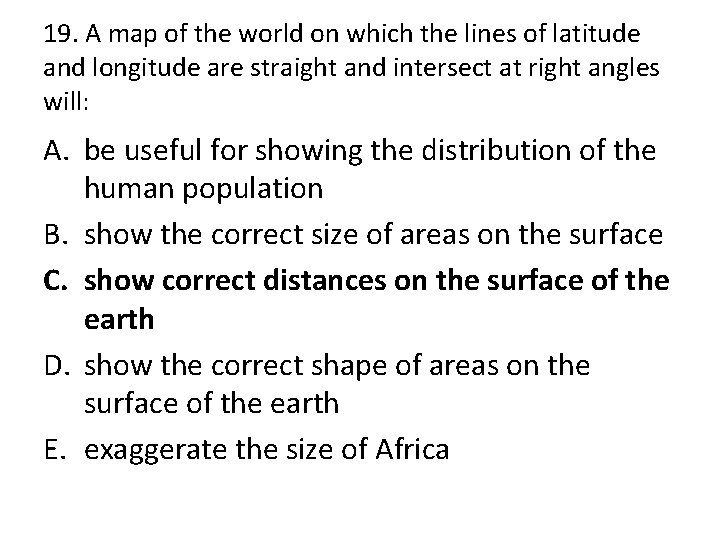 19. A map of the world on which the lines of latitude and longitude are straight and intersect at right angles will:

A. be useful for showing the distribution of the human population

B. show the correct size of areas on the surface

C. show correct distances on the surface of the earth

D. show the correct shape of areas on the surface of the earth

E. exaggerate the size of Africa